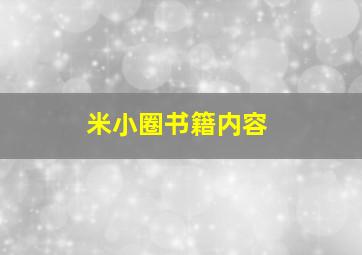 米小圈书籍内容